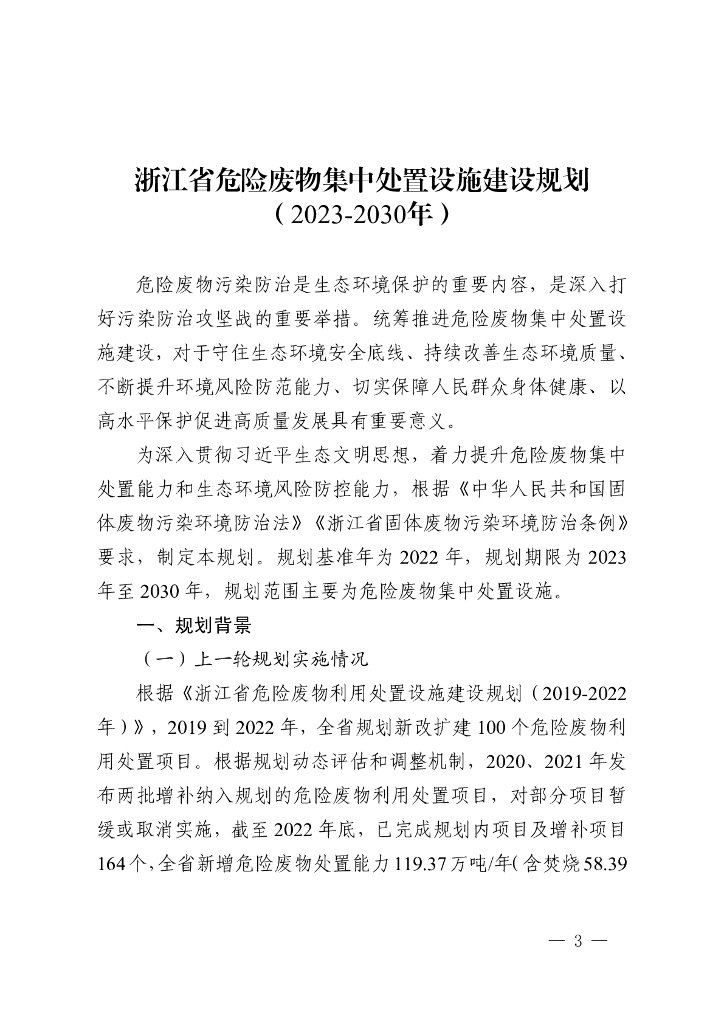 浙江省危险废物集中处置设施建设规划
（2023-2030年）

危险废物污染防治是生态环境保护的重要内容，是深入打好污染防治攻坚战的重要举措。统筹推进危险废物集中处置设施建设，对于守住生态环境安全底线、持续改善生态环境质量、不断提升环境风险防范能力、切实保障人民群众身体健康、以高水平保护促进高质量发展具有重要意义。

为深入贯彻习近平生态文明思想，着力提升危险废物集中处置能力和生态环境风险防控能力，根据《中华人民共和国固体废物污染环境防治法》《浙江省固体废物污染环境防治条例》要求，制定本规划。规划基准年为2022年，规划期限为2023年至2030年，规划范围主要为危险废物集中处置设施。

一、规划背景

（一）上一轮规划实施情况

根据《浙江省危险废物利用处置设施建设规划（2019-2022年）》，2019到2022年，全省规划新改扩建100个危险废物利用处置项目。根据规划动态评估和调整机制，2020、2021年发布两批增补纳入规划的危险废物利用处置项目，对部分项目暂缓或取消实施，截至2022年底，已完成规划内项目及增补项目164个，全省新增危险废物处置能力119.37万吨/年（含焚烧58.39

— 3 —